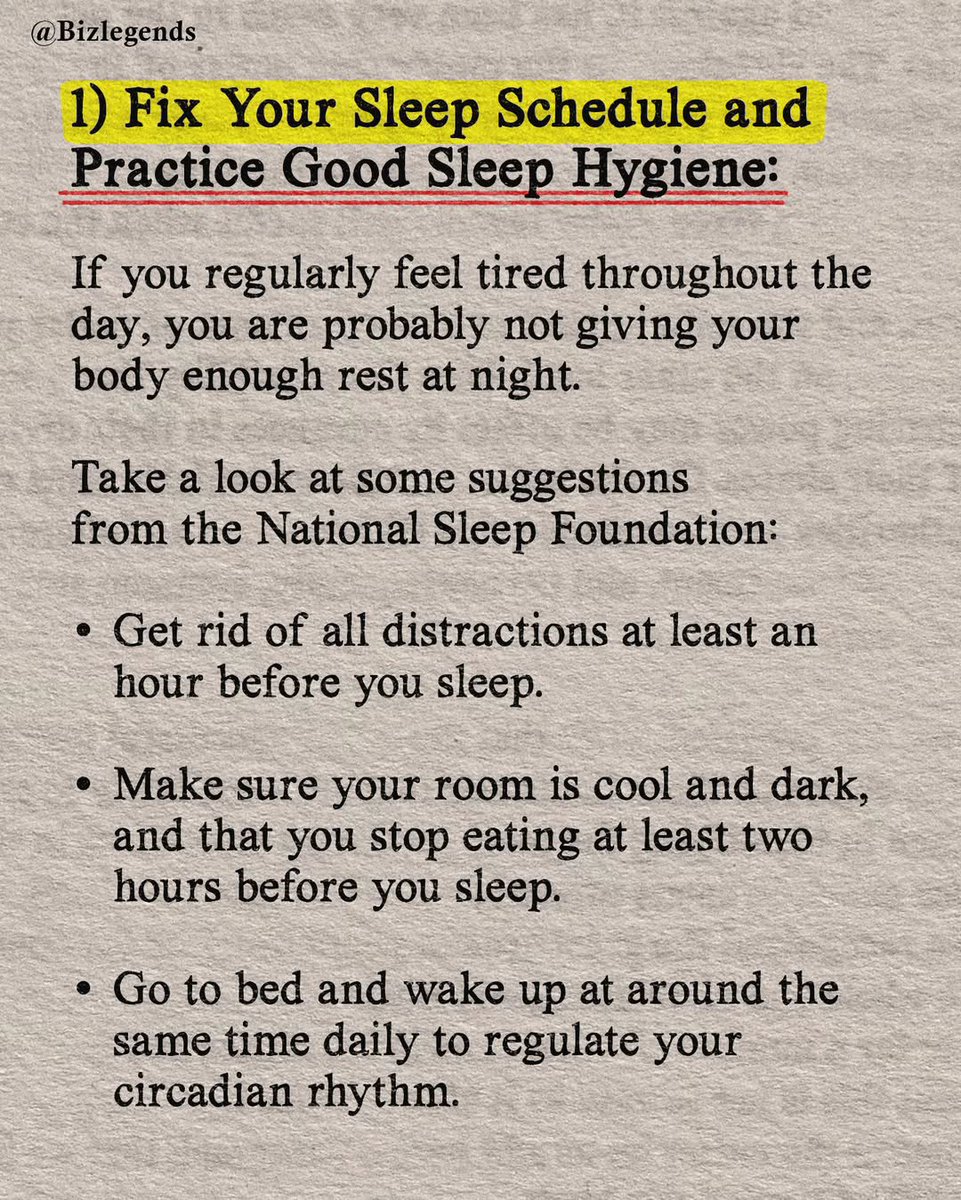 @Bizlegends

1) Fix Your Sleep Schedule and Practice Good Sleep Hygiene:

If you regularly feel tired throughout the day, you are probably not giving your body enough rest at night.

Take a look at some suggestions from the National Sleep Foundation:

• Get rid of all distractions at least an hour before you sleep.

• Make sure your room is cool and dark, and that you stop eating at least two hours before you sleep.

• Go to bed and wake up at around the same time daily to regulate your circadian rhythm.